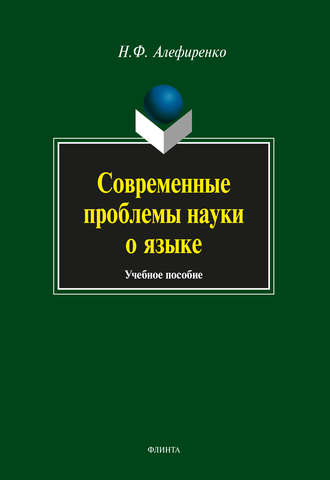 Н.Ф. Алефиренко

Современные проблемы науки о языке

Учебное пособие

ФЛИНТА